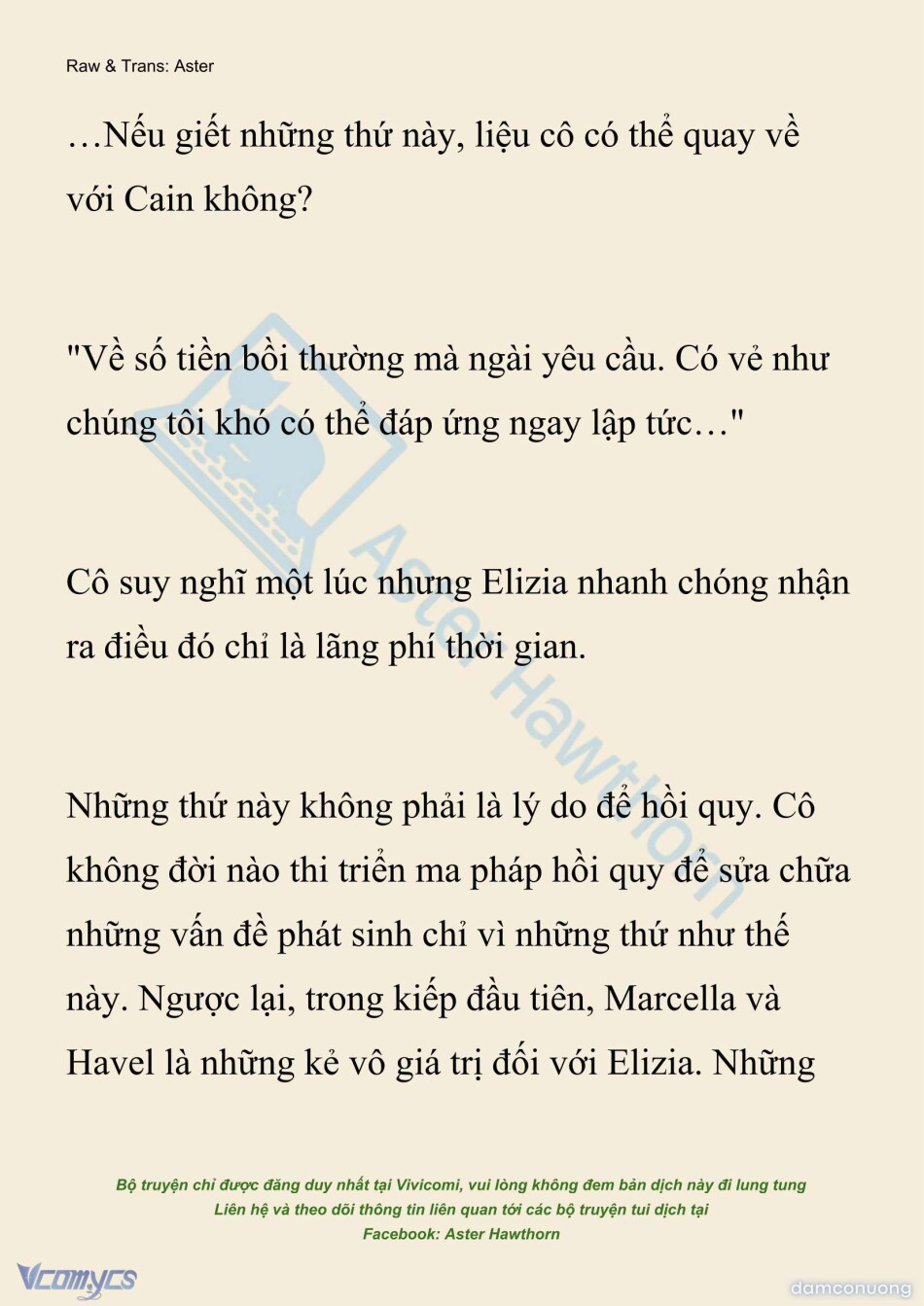 Raw & Trans: Aster

…Nếu giết những thứ này, liệu cô có thể quay về với Cain không?

"Về số tiền bồi thường mà ngài yêu cầu. Có vẻ như chúng tôi khó có thể đáp ứng ngay lập tức…"

Cô suy nghĩ một lúc nhưng Elizia nhanh chóng nhận ra điều đó chỉ là lãng phí thời gian.

Những thứ này không phải là lý do để hồi quy. Cô không đời nào thi triển ma pháp hồi quy để sửa chữa những vấn đề phát sinh chỉ vì những thứ như thế này. Ngược lại, trong kiếp đầu tiên, Marcella và Havel là những kẻ vô giá trị đối với Elizia. Những

Aster Hawthorn

Bộ truyện chỉ được đăng duy nhất tại Vivicomi, vui lòng không đem bản dịch này đi lung tung
Liên hệ và theo dõi thông tin liên quan tới các bộ truyện tui dịch tại
Facebook: Aster Hawthorn

Vcomycs

damconuong